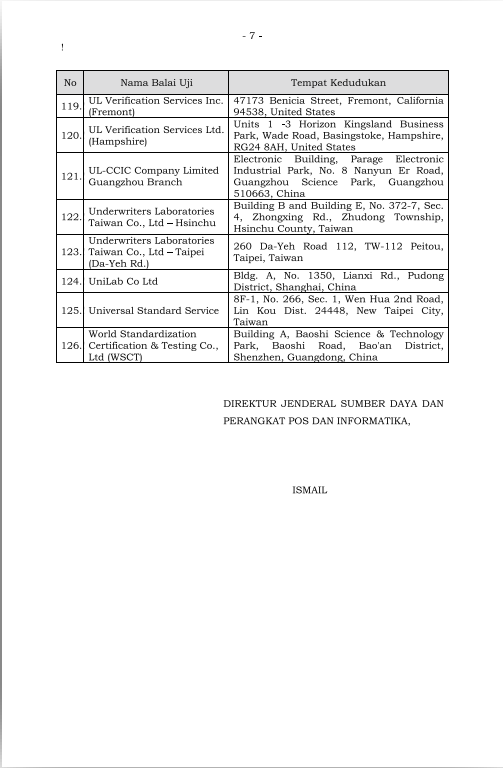 - 7 -

!

| No | Nama Balai Uji | Tempat Kedudukan |
|---|---|---|
| 119. | UL Verification Services Inc. (Fremont) | 47173 Benicia Street, Fremont, California 94538, United States |
| 120. | UL Verification Services Ltd. (Hampshire) | Units 1 -3 Horizon Kingsland Business Park, Wade Road, Basingstoke, Hampshire, RG24 8AH, United States |
| 121. | UL-CCIC Company Limited Guangzhou Branch | Electronic Building, Parage Electronic Industrial Park, No. 8 Nanyun Er Road, Guangzhou Science Park, Guangzhou 510663, China |
| 122. | Underwriters Laboratories Taiwan Co., Ltd – Hsinchu | Building B and Building E, No. 372-7, Sec. 4, Zhongxing Rd., Zhudong Township, Hsinchu County, Taiwan |
| 123. | Underwriters Laboratories Taiwan Co., Ltd – Taipei (Da-Yeh Rd.) | 260 Da-Yeh Road 112, TW-112 Peitou, Taipei, Taiwan |
| 124. | UniLab Co Ltd | Bldg. A, No. 1350, Lianxi Rd., Pudong District, Shanghai, China |
| 125. | Universal Standard Service | 8F-1, No. 266, Sec. 1, Wen Hua 2nd Road, Lin Kou Dist. 24448, New Taipei City, Taiwan |
| 126. | World Standardization Certification & Testing Co., Ltd (WSCT) | Building A, Baoshi Science & Technology Park, Baoshi Road, Bao'an District, Shenzhen, Guangdong, China |

DIREKTUR JENDERAL SUMBER DAYA DAN PERANGKAT POS DAN INFORMATIKA,

ISMAIL